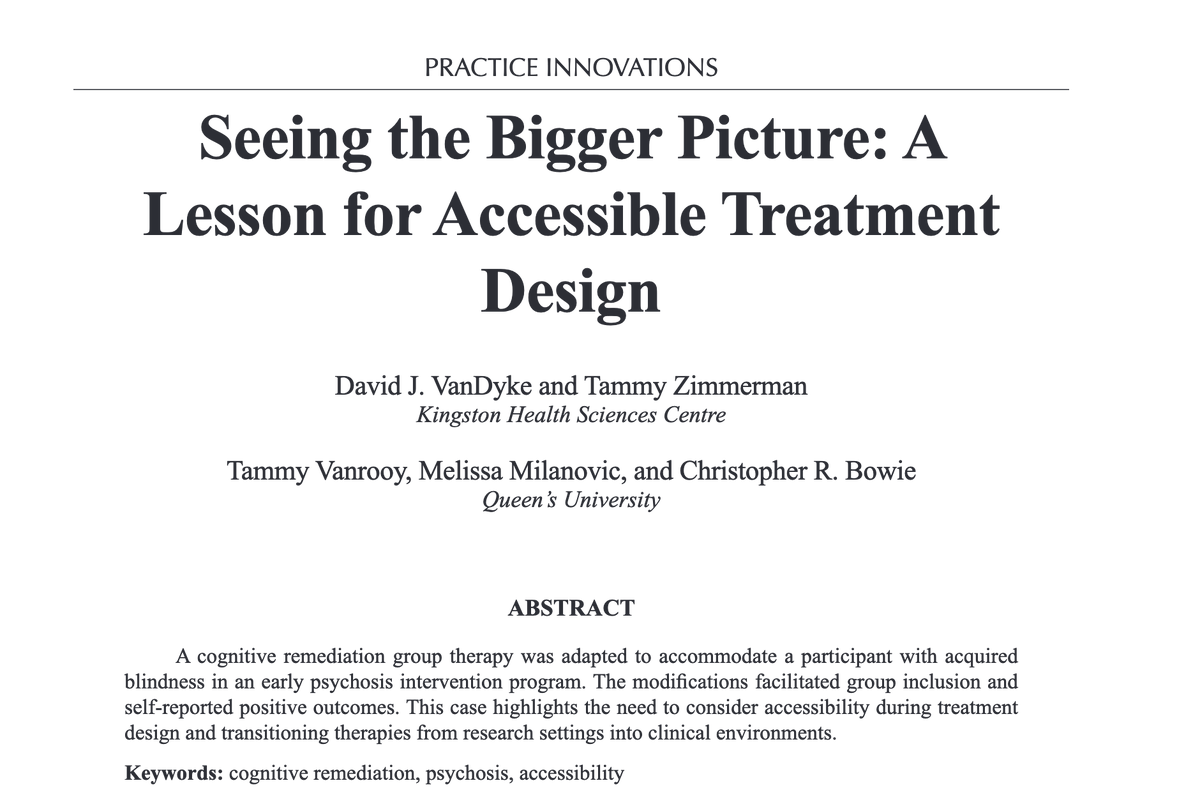 PRACTICE INNOVATIONS

Seeing the Bigger Picture: A Lesson for Accessible Treatment Design

David J. VanDyke and Tammy Zimmerman
Kingston Health Sciences Centre

Tammy Vanrooy, Melissa Milanovic, and Christopher R. Bowie
Queen's University

ABSTRACT

A cognitive remediation group therapy was adapted to accommodate a participant with acquired blindness in an early psychosis intervention program. The modifications facilitated group inclusion and self-reported positive outcomes. This case highlights the need to consider accessibility during treatment design and transitioning therapies from research settings into clinical environments.

Keywords: cognitive remediation, psychosis, accessibility